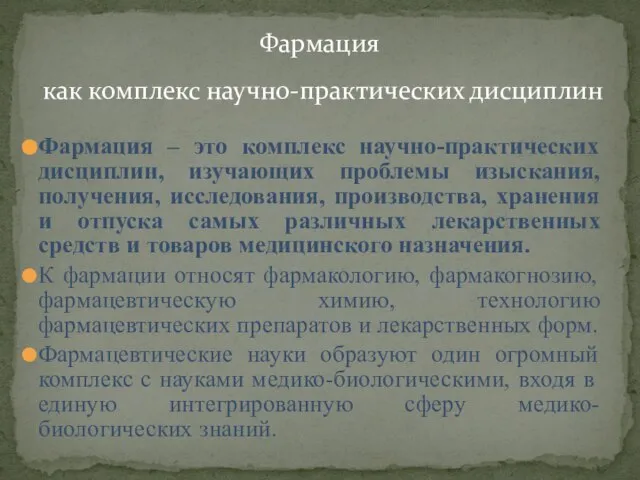 Фармация

как комплекс научно-практических дисциплин

Фармация – это комплекс научно-практических дисциплин, изучающих проблемы изыскания, получения, исследования, производства, хранения и отпуска самых различных лекарственных средств и товаров медицинского назначения.

К фармации относят фармакологию, фармакогнозию, фармацевтическую химию, технологию фармацевтических препаратов и лекарственных форм.

Фармацевтические науки образуют один огромный комплекс с науками медико-биологическими, входя в единую интегрированную сферу медико-биологических знаний.